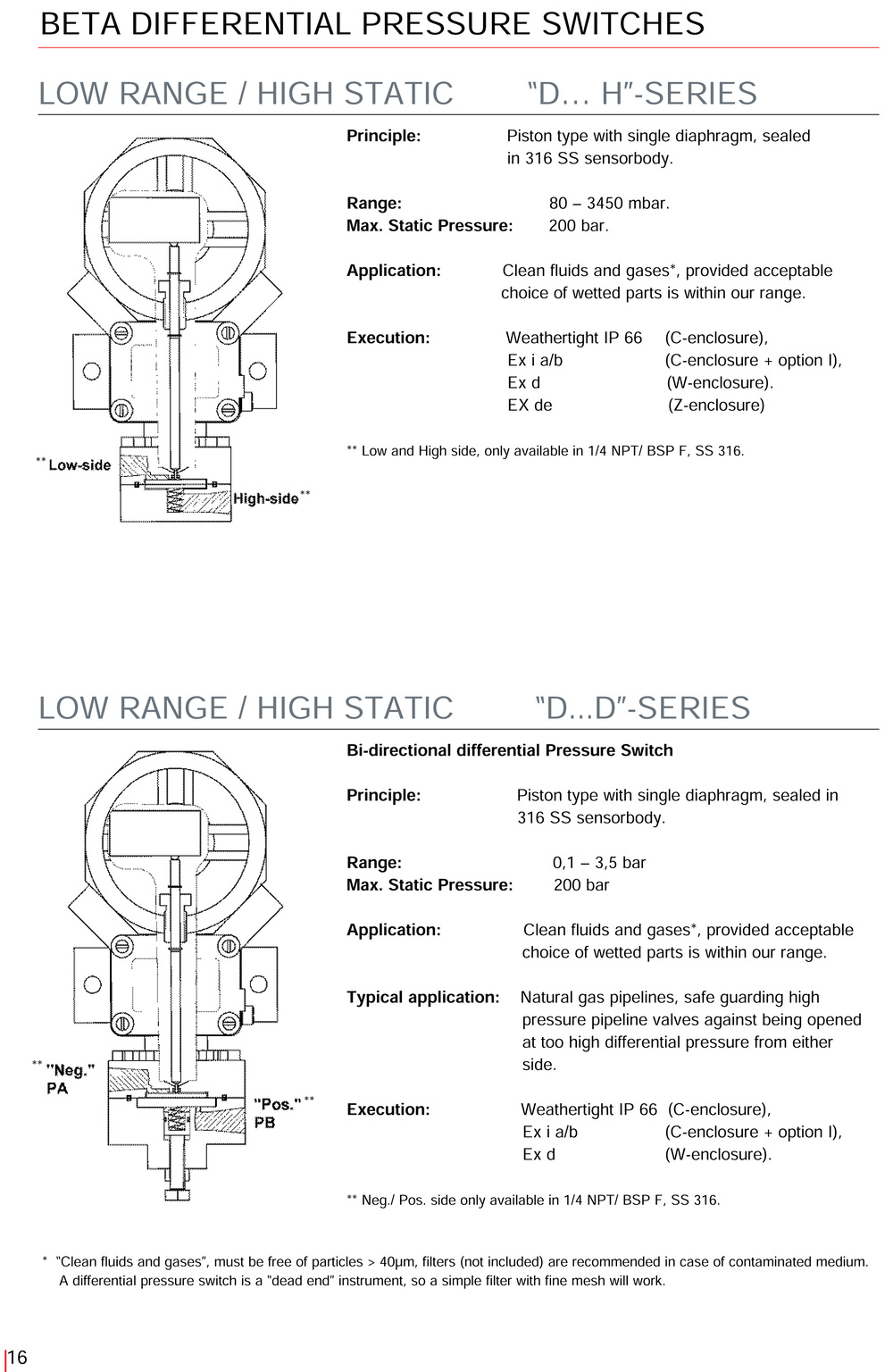 BETA DIFFERENTIAL PRESSURE SWITCHES

LOW RANGE / HIGH STATIC "D... H"-SERIES

Principle: Piston type with single diaphragm, sealed in 316 SS sensorbody.

Range: 80 – 3450 mbar.
Max. Static Pressure: 200 bar.

Application: Clean fluids and gases*, provided acceptable choice of wetted parts is within our range.

Execution: Weathertight IP 66 (C-enclosure),
Ex i a/b (C-enclosure + option I),
Ex d (W-enclosure).
EX de (Z-enclosure)

** Low and High side, only available in 1/4 NPT/ BSP F, SS 316.

** Low-side

High-side **

LOW RANGE / HIGH STATIC "D...D"-SERIES

Bi-directional differential Pressure Switch

Principle: Piston type with single diaphragm, sealed in 316 SS sensorbody.

Range: 0,1 – 3,5 bar
Max. Static Pressure: 200 bar

Application: Clean fluids and gases*, provided acceptable choice of wetted parts is within our range.

Typical application: Natural gas pipelines, safe guarding high pressure pipeline valves against being opened at too high differential pressure from either side.

Execution: Weathertight IP 66 (C-enclosure),
Ex i a/b (C-enclosure + option I),
Ex d (W-enclosure).

** Neg./ Pos. side only available in 1/4 NPT/ BSP F, SS 316.

** "Neg."
PA

"Pos." **
PB

* "Clean fluids and gases", must be free of particles > 40μm, filters (not included) are recommended in case of contaminated medium. A differential pressure switch is a "dead end" instrument, so a simple filter with fine mesh will work.

16